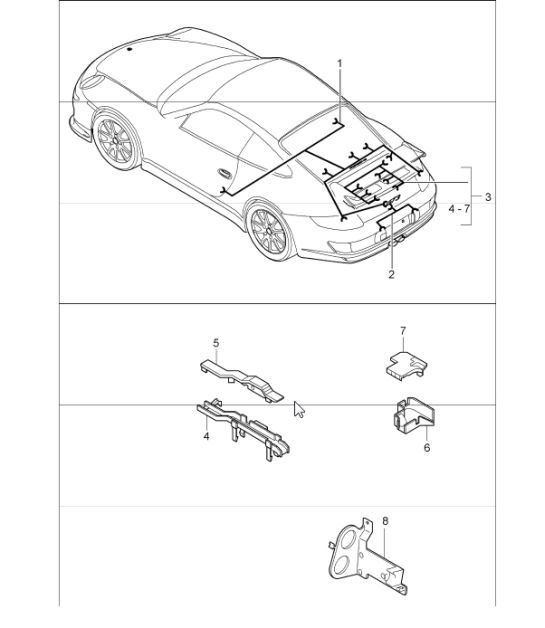 1
3
4 - 7
2
5
7
4
6
8